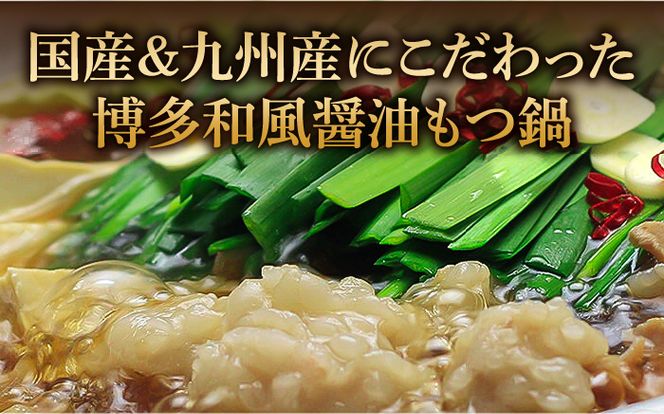 国産&九州産にこだわった
博多和風醤油もつ鍋